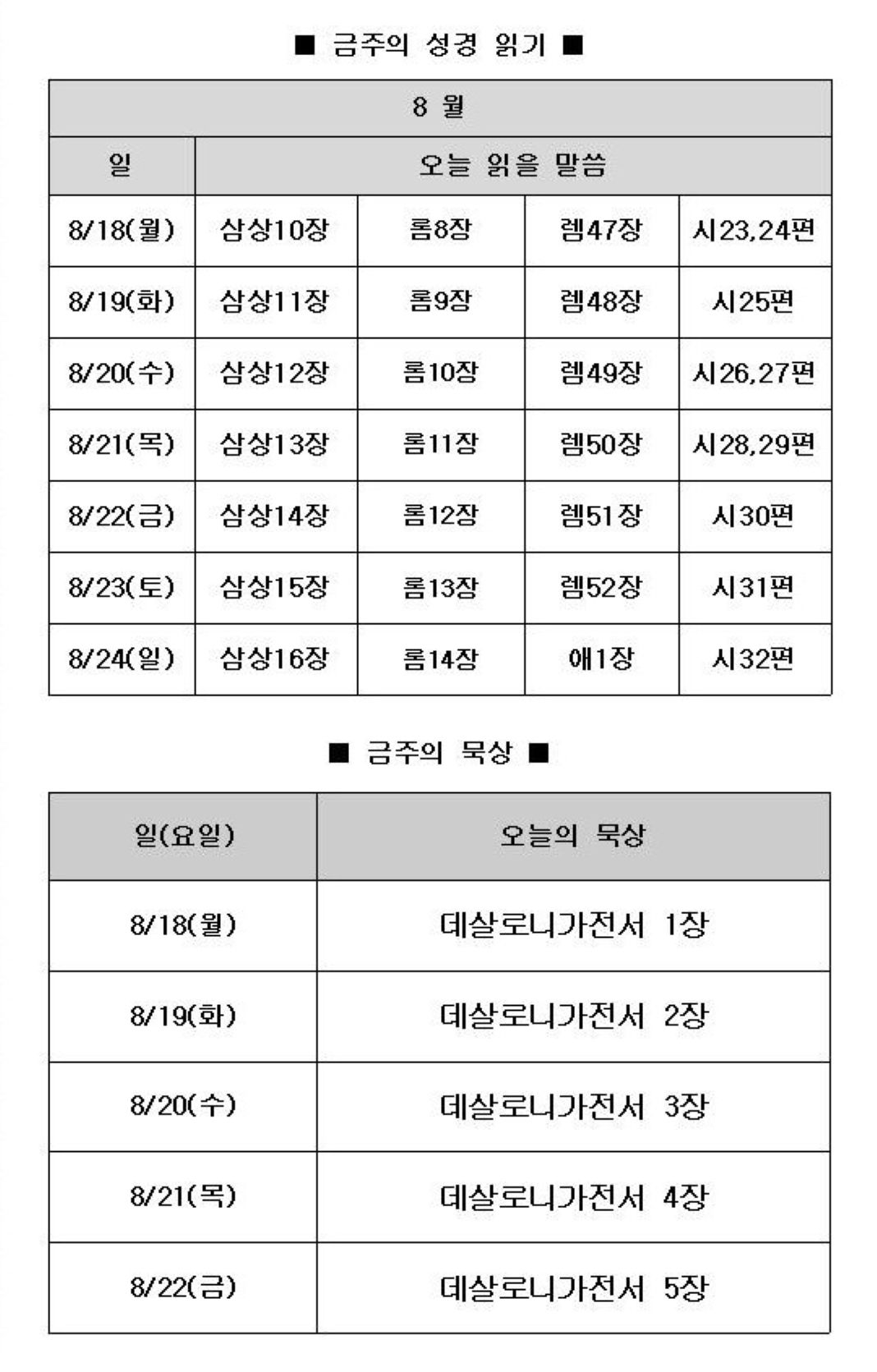 ■ 금주의 성경 읽기 ■

| 8 월 | | | | |
|---|---|---|---|---|
| 일 | 오늘 읽을 말씀 | | | |
| 8/18(월) | 삼상10장 | 롬8장 | 렘47장 | 시23,24편 |
| 8/19(화) | 삼상11장 | 롬9장 | 렘48장 | 시25편 |
| 8/20(수) | 삼상12장 | 롬10장 | 렘49장 | 시26,27편 |
| 8/21(목) | 삼상13장 | 롬11장 | 렘50장 | 시28,29편 |
| 8/22(금) | 삼상14장 | 롬12장 | 렘51장 | 시30편 |
| 8/23(토) | 삼상15장 | 롬13장 | 렘52장 | 시31편 |
| 8/24(일) | 삼상16장 | 롬14장 | 애1장 | 시32편 |

■ 금주의 묵상 ■

| 일(요일) | 오늘의 묵상 |
|---|---|
| 8/18(월) | 데살로니가전서 1장 |
| 8/19(화) | 데살로니가전서 2장 |
| 8/20(수) | 데살로니가전서 3장 |
| 8/21(목) | 데살로니가전서 4장 |
| 8/22(금) | 데살로니가전서 5장 |